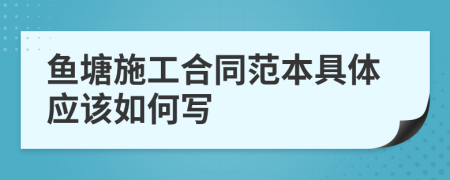 鱼塘施工合同范本具体应该如何写